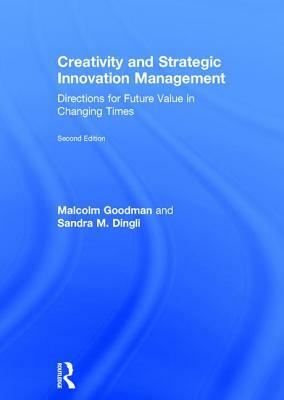 Creativity and Strategic Innovation Management

Directions for Future Value in Changing Times

Second Edition

Malcolm Goodman and Sandra M. Dingli

ROUTLEDGE